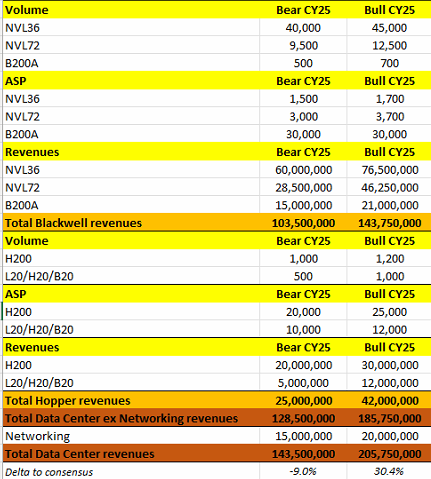 | Volume | Bear CY25 | Bull CY25 |
|---|---|---|
| NVL36 | 40,000 | 45,000 |
| NVL72 | 9,500 | 12,500 |
| B200A | 500 | 700 |
| ASP | Bear CY25 | Bull CY25 |
| NVL36 | 1,500 | 1,700 |
| NVL72 | 3,000 | 3,700 |
| B200A | 30,000 | 30,000 |
| Revenues | Bear CY25 | Bull CY25 |
| NVL36 | 60,000,000 | 76,500,000 |
| NVL72 | 28,500,000 | 46,250,000 |
| B200A | 15,000,000 | 21,000,000 |
| Total Blackwell revenues | 103,500,000 | 143,750,000 |
| Volume | Bear CY25 | Bull CY25 |
| H200 | 1,000 | 1,200 |
| L20/H20/B20 | 500 | 1,000 |
| ASP | Bear CY25 | Bull CY25 |
| H200 | 20,000 | 25,000 |
| L20/H20/B20 | 10,000 | 12,000 |
| Revenues | Bear CY25 | Bull CY25 |
| H200 | 20,000,000 | 30,000,000 |
| L20/H20/B20 | 5,000,000 | 12,000,000 |
| Total Hopper revenues | 25,000,000 | 42,000,000 |
| Total Data Center ex Networking revenues | 128,500,000 | 185,750,000 |
| Networking | 15,000,000 | 20,000,000 |
| Total Data Center revenues | 143,500,000 | 205,750,000 |
| Delta to consensus | -9.0% | 30.4% |